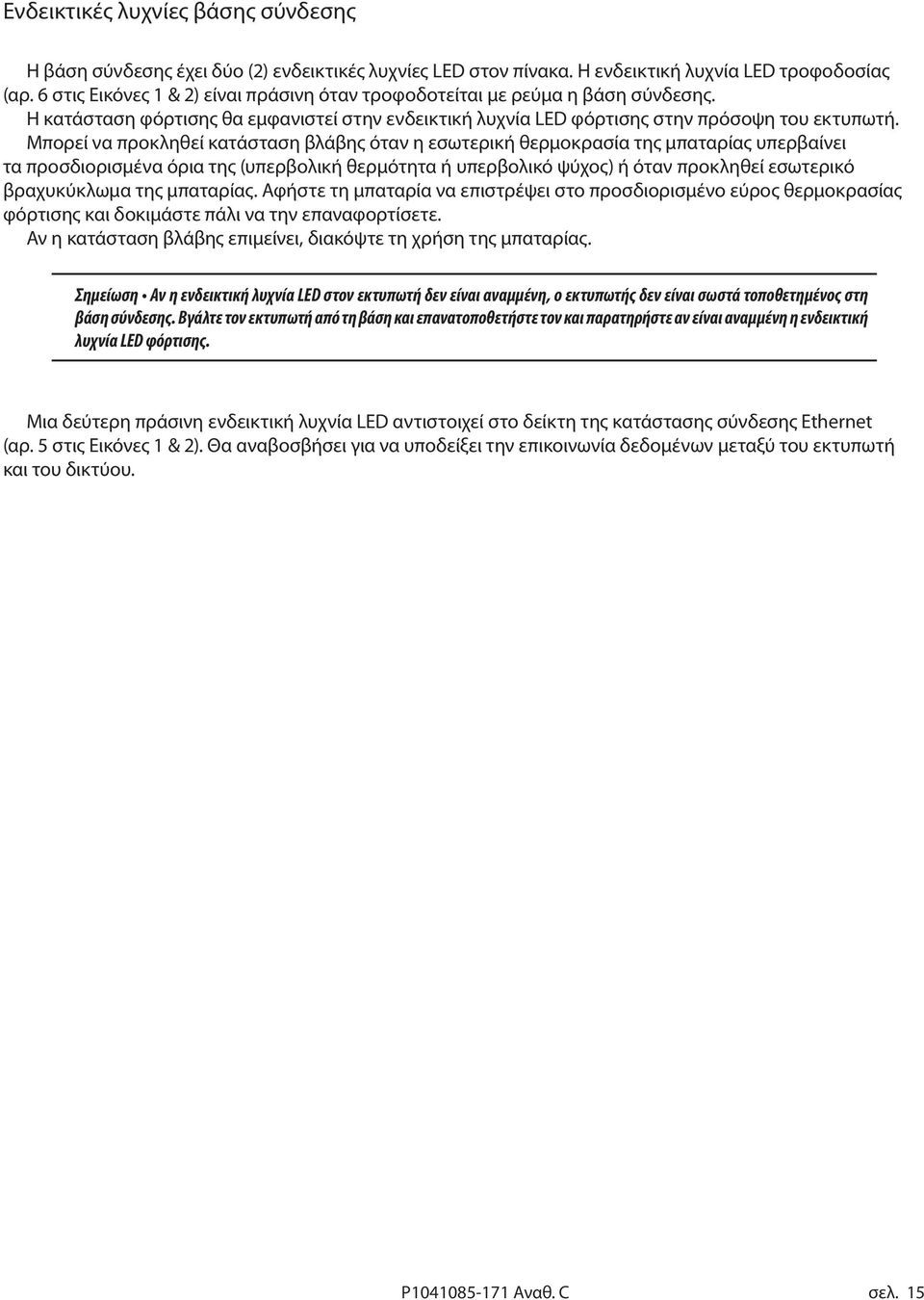 Ενδεικτικές λυχνίες βάσης σύνδεσης

Η βάση σύνδεσης έχει δύο (2) ενδεικτικές λυχνίες LED στον πίνακα. Η ενδεικτική λυχνία LED τροφοδοσίας (αρ. 6 στις Εικόνες 1 & 2) είναι πράσινη όταν τροφοδοτείται με ρεύμα η βάση σύνδεσης.
Η κατάσταση φόρτισης θα εμφανιστεί στην ενδεικτική λυχνία LED φόρτισης στην πρόσοψη του εκτυπωτή.
Μπορεί να προκληθεί κατάσταση βλάβης όταν η εσωτερική θερμοκρασία της μπαταρίας υπερβαίνει τα προσδιορισμένα όρια της (υπερβολική θερμότητα ή υπερβολικό ψύχος) ή όταν προκληθεί εσωτερικό βραχυκύκλωμα της μπαταρίας. Αφήστε τη μπαταρία να επιστρέψει στο προσδιορισμένο εύρος θερμοκρασίας φόρτισης και δοκιμάστε πάλι να την επαναφορτίσετε.
Αν η κατάσταση βλάβης επιμείνει, διακόψτε τη χρήση της μπαταρίας.

Σημείωση • Αν η ενδεικτική λυχνία LED στον εκτυπωτή δεν είναι αναμμένη, ο εκτυπωτής δεν είναι σωστά τοποθετημένος στη βάση σύνδεσης. Βγάλτε τον εκτυπωτή από τη βάση και επανατοποθετήστε τον και παρατηρήστε αν είναι αναμμένη η ενδεικτική λυχνία LED φόρτισης.

Μια δεύτερη πράσινη ενδεικτική λυχνία LED αντιστοιχεί στο δείκτη της κατάστασης σύνδεσης Ethernet (αρ. 5 στις Εικόνες 1 & 2). Θα αναβοσβήσει για να υποδείξει την επικοινωνία δεδομένων μεταξύ του εκτυπωτή και του δικτύου.

P1041085-171 Αναθ. C σελ. 15